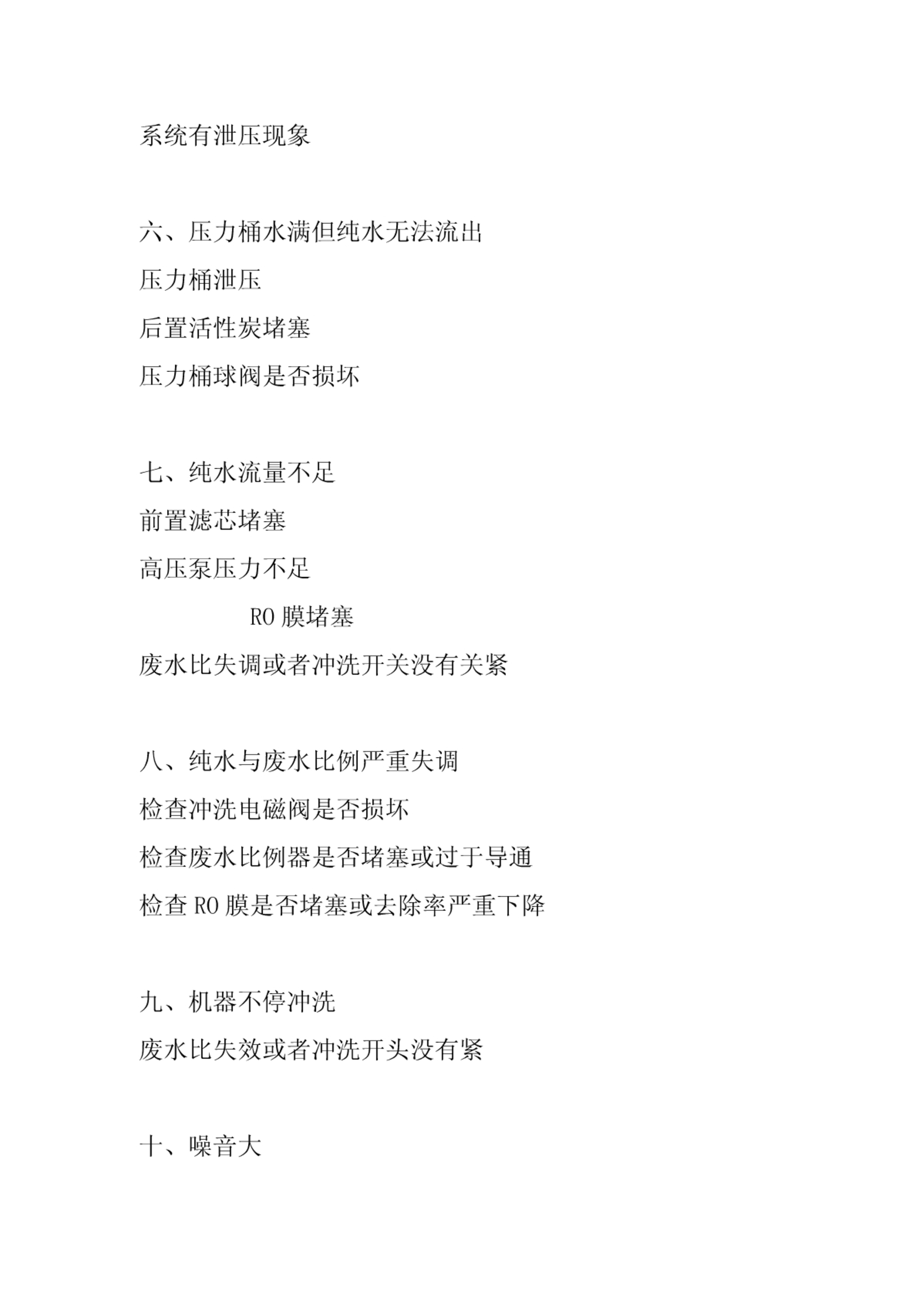 系统有泄压现象

六、压力桶水满但纯水无法流出

压力桶泄压

后置活性炭堵塞

压力桶球阀是否损坏

七、纯水流量不足

前置滤芯堵塞

高压泵压力不足

RO 膜堵塞

废水比失调或者冲洗开关没有关紧

八、纯水与废水比例严重失调

检查冲洗电磁阀是否损坏

检查废水比例器是否堵塞或过于导通

检查 RO 膜是否堵塞或去除率严重下降

九、机器不停冲洗

废水比失效或者冲洗开头没有紧

十、噪音大